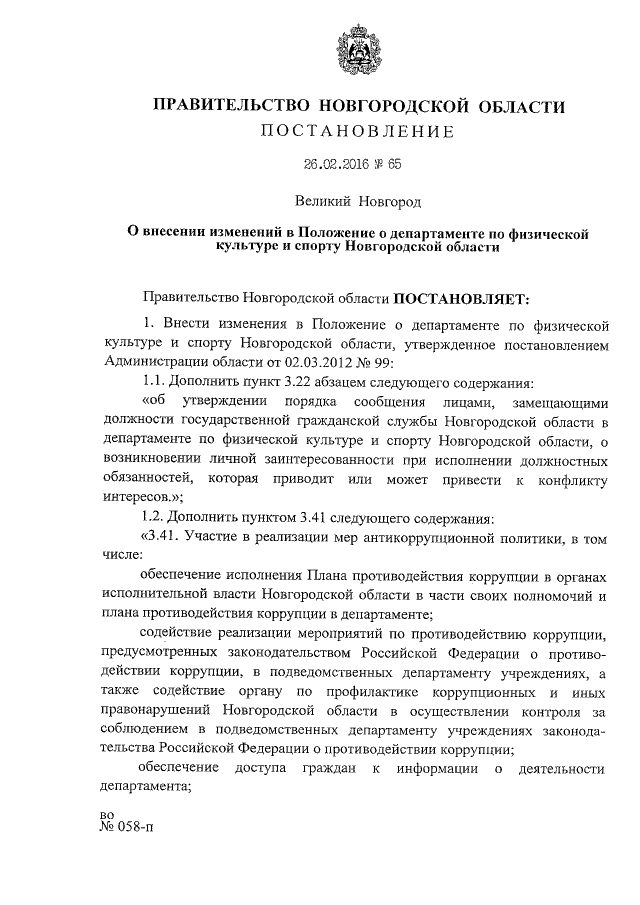 ПРАВИТЕЛЬСТВО НОВГОРОДСКОЙ ОБЛАСТИ
ПОСТАНОВЛЕНИЕ

26.02.2016 № 65

Великий Новгород

О внесении изменений в Положение о департаменте по физической культуре и спорту Новгородской области

Правительство Новгородской области ПОСТАНОВЛЯЕТ:

1. Внести изменения в Положение о департаменте по физической культуре и спорту Новгородской области, утвержденное постановлением Администрации области от 02.03.2012 № 99:

1.1. Дополнить пункт 3.22 абзацем следующего содержания:

«об утверждении порядка сообщения лицами, замещающими должности государственной гражданской службы Новгородской области в департаменте по физической культуре и спорту Новгородской области, о возникновении личной заинтересованности при исполнении должностных обязанностей, которая приводит или может привести к конфликту интересов.»;

1.2. Дополнить пунктом 3.41 следующего содержания:

«3.41. Участие в реализации мер антикоррупционной политики, в том числе:

обеспечение исполнения Плана противодействия коррупции в органах исполнительной власти Новгородской области в части своих полномочий и плана противодействия коррупции в департаменте;

содействие реализации мероприятий по противодействию коррупции, предусмотренных законодательством Российской Федерации о противодействии коррупции, в подведомственных департаменту учреждениях, а также содействие органу по профилактике коррупционных и иных правонарушений Новгородской области в осуществлении контроля за соблюдением в подведомственных департаменту учреждениях законодательства Российской Федерации о противодействии коррупции;

обеспечение доступа граждан к информации о деятельности департамента;

во
№ 058-п